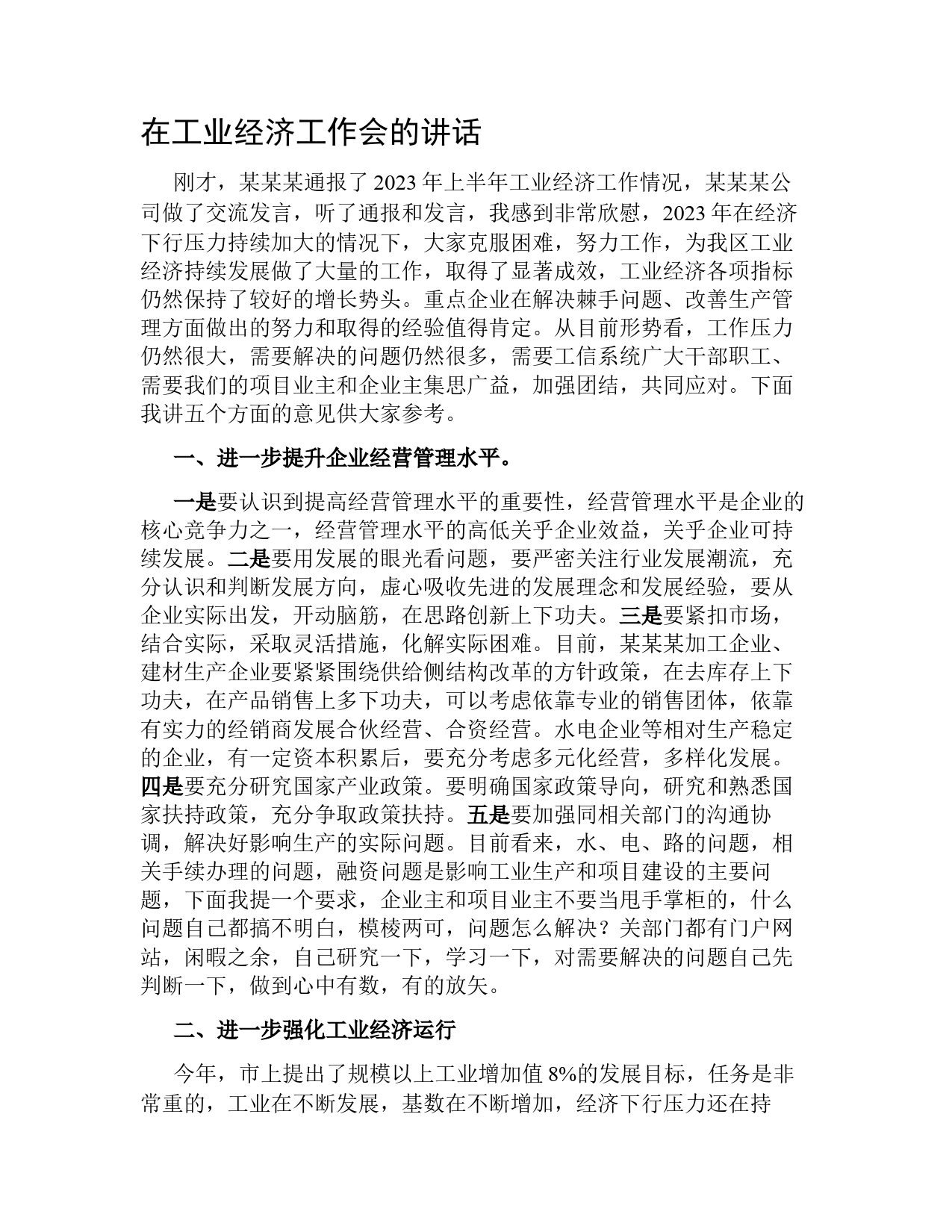 在工业经济工作会的讲话

刚才，某某某通报了2023年上半年工业经济工作情况，某某某公司做了交流发言，听了通报和发言，我感到非常欣慰，2023年在经济下行压力持续加大的情况下，大家克服困难，努力工作，为我区工业经济持续发展做了大量的工作，取得了显著成效，工业经济各项指标仍然保持了较好的增长势头。重点企业在解决棘手问题、改善生产管理方面做出的努力和取得的经验值得肯定。从目前形势看，工作压力仍然很大，需要解决的问题仍然很多，需要工信系统广大干部职工、需要我们的项目业主和企业主集思广益，加强团结，共同应对。下面我讲五个方面的意见供大家参考。

一、进一步提升企业经营管理水平。

一是要认识到提高经营管理水平的重要性，经营管理水平是企业的核心竞争力之一，经营管理水平的高低关乎企业效益，关乎企业可持续发展。二是要用发展的眼光看问题，要严密关注行业发展潮流，充分认识和判断发展方向，虚心吸收先进的发展理念和发展经验，要从企业实际出发，开动脑筋，在思路创新上下功夫。三是要紧扣市场，结合实际，采取灵活措施，化解实际困难。目前，某某某加工企业、建材生产企业要紧紧围绕供给侧结构改革的方针政策，在去库存上下功夫，在产品销售上多下功夫，可以考虑依靠专业的销售团体，依靠有实力的经销商发展合伙经营、合资经营。水电企业等相对生产稳定的企业，有一定资本积累后，要充分考虑多元化经营，多样化发展。四是要充分研究国家产业政策。要明确国家政策导向，研究和熟悉国家扶持政策，充分争取政策扶持。五是要加强同相关部门的沟通协调，解决好影响生产的实际问题。目前看来，水、电、路的问题，相关手续办理的问题，融资问题是影响工业生产和项目建设的主要问题，下面我提一个要求，企业主和项目业主不要当甩手掌柜的，什么问题自己都搞不明白，模棱两可，问题怎么解决？关部门都有门户网站，闲暇之余，自己研究一下，学习一下，对需要解决的问题自己先判断一下，做到心中有数，有的放矢。

二、进一步强化工业经济运行

今年，市上提出了规模以上工业增加值8%的发展目标，任务是非常重的，工业在不断发展，基数在不断增加，经济下行压力还在持